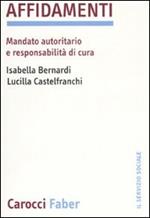 AFFIDAMENTI

Mandato autoritario e responsabilità di cura

Isabella Bernardi
Lucilla Castelfranchi

IL SERVIZIO SOCIALE

Carocci Faber